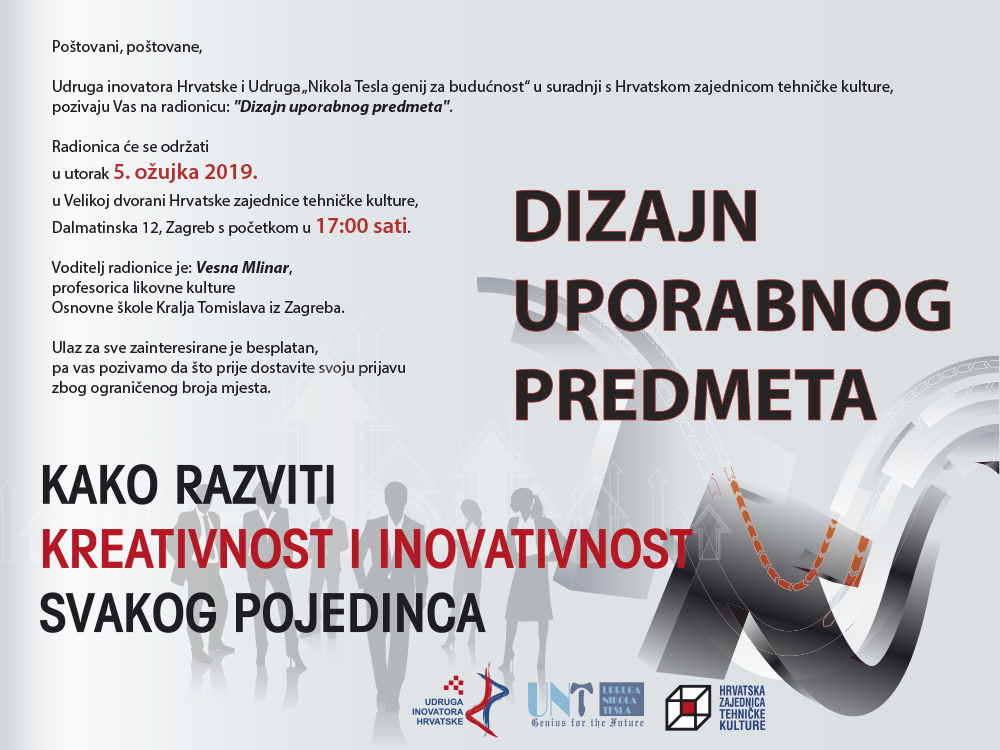 Poštovani, poštovane,

Udruga inovatora Hrvatske i Udruga „Nikola Tesla genij za budućnost“ u suradnji s Hrvatskom zajednicom tehničke kulture, pozivaju Vas na radionicu: "Dizajn uporabnog predmeta".

Radionica će se održati
u utorak 5. ožujka 2019.
u Velikoj dvorani Hrvatske zajednice tehničke kulture,
Dalmatinska 12, Zagreb s početkom u 17:00 sati.

Voditelj radionice je: Vesna Mlinar,
profesorica likovne kulture
Osnovne škole Kralja Tomislava iz Zagreba.

Ulaz za sve zainteresirane je besplatan,
pa vas pozivamo da što prije dostavite svoju prijavu
zbog ograničenog broja mjesta.

DIZAJN
UPORABNOG
PREDMETA

KAKO RAZVITI
KREATIVNOST I INOVATIVNOST
SVAKOG POJEDINCA

UDRUGA INOVATORA HRVATSKE

UNT UDRUGA NIKOLA TESLA
Genius for the Future

HRVATSKA ZAJEDNICA TEHNIČKE KULTURE